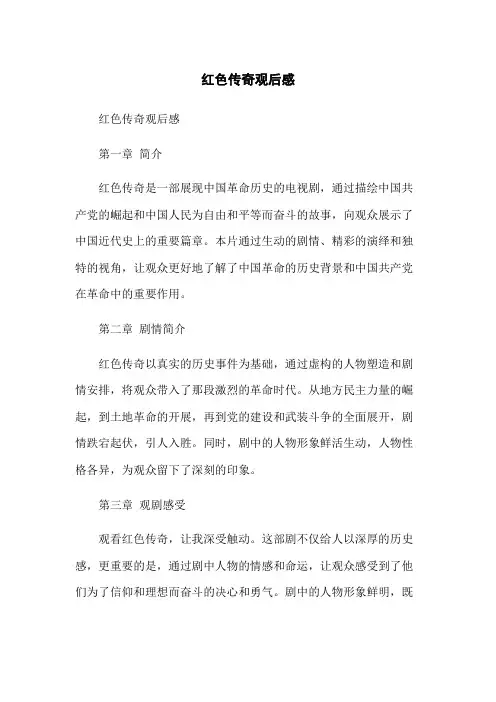 红色传奇观后感

红色传奇观后感

第一章 简介

红色传奇是一部展现中国革命历史的电视剧，通过描绘中国共产党的崛起和中国人民为自由和平等而奋斗的故事，向观众展示了中国近代史上的重要篇章。本片通过生动的剧情、精彩的演绎和独特的视角，让观众更好地了解了中国革命的历史背景和中国共产党在革命中的重要作用。

第二章 剧情简介

红色传奇以真实的历史事件为基础，通过虚构的人物塑造和剧情安排，将观众带入了那段激烈的革命时代。从地方民主力量的崛起，到土地革命的开展，再到党的建设和武装斗争的全面展开，剧情跌宕起伏，引人入胜。同时，剧中的人物形象鲜活生动，人物性格各异，为观众留下了深刻的印象。

第三章 观剧感受

观看红色传奇，让我深受触动。这部剧不仅给人以深厚的历史感，更重要的是，通过剧中人物的情感和命运，让观众感受到了他们为了信仰和理想而奋斗的决心和勇气。剧中的人物形象鲜明，既